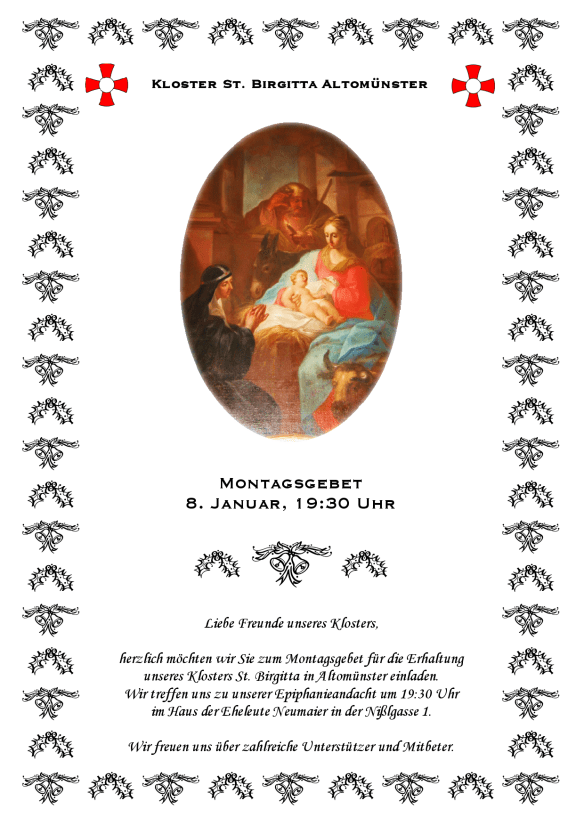 Kloster St. Birgitta Altomünster

Montagsgebet
8. Januar, 19:30 Uhr

Liebe Freunde unseres Klosters,

herzlich möchten wir Sie zum Montagsgebet für die Erhaltung unseres Klosters St. Birgitta in Altomünster einladen. Wir treffen uns zu unserer Epiphanieandacht um 19:30 Uhr im Haus der Eheleute Neumaier in der Nißlgasse 1.

Wir freuen uns über zahlreiche Unterstützer und Mitbeter.